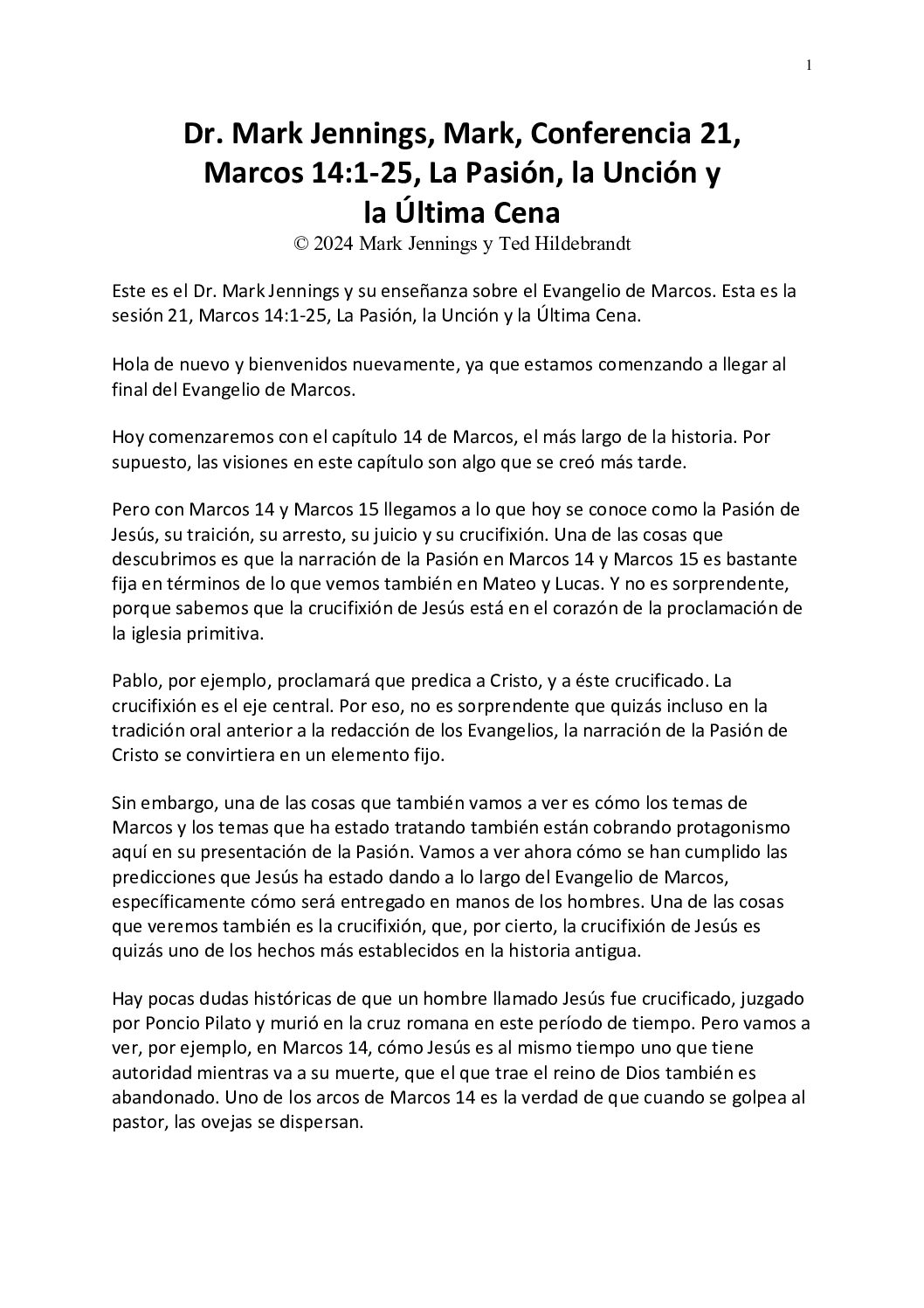 1

Dr. Mark Jennings, Mark, Conferencia 21, Marcos 14:1-25, La Pasión, la Unción y la Última Cena
© 2024 Mark Jennings y Ted Hildebrandt

Este es el Dr. Mark Jennings y su enseñanza sobre el Evangelio de Marcos. Esta es la sesión 21, Marcos 14:1-25, La Pasión, la Unción y la Última Cena.

Hola de nuevo y bienvenidos nuevamente, ya que estamos comenzando a llegar al final del Evangelio de Marcos.

Hoy comenzaremos con el capítulo 14 de Marcos, el más largo de la historia. Por supuesto, las visiones en este capítulo son algo que se creó más tarde.

Pero con Marcos 14 y Marcos 15 llegamos a lo que hoy se conoce como la Pasión de Jesús, su traición, su arresto, su juicio y su crucifixión. Una de las cosas que descubrimos es que la narración de la Pasión en Marcos 14 y Marcos 15 es bastante fija en términos de lo que vemos también en Mateo y Lucas. Y no es sorprendente, porque sabemos que la crucifixión de Jesús está en el corazón de la proclamación de la iglesia primitiva.

Pablo, por ejemplo, proclamará que predica a Cristo, y a éste crucificado. La crucifixión es el eje central. Por eso, no es sorprendente que quizás incluso en la tradición oral anterior a la redacción de los Evangelios, la narración de la Pasión de Cristo se convirtiera en un elemento fijo.

Sin embargo, una de las cosas que también vamos a ver es cómo los temas de Marcos y los temas que ha estado tratando también están cobrando protagonismo aquí en su presentación de la Pasión. Vamos a ver ahora cómo se han cumplido las predicciones que Jesús ha estado dando a lo largo del Evangelio de Marcos, específicamente cómo será entregado en manos de los hombres. Una de las cosas que veremos también es la crucifixión, que, por cierto, la crucifixión de Jesús es quizás uno de los hechos más establecidos en la historia antigua.

Hay pocas dudas históricas de que un hombre llamado Jesús fue crucificado, juzgado por Poncio Pilato y murió en la cruz romana en este período de tiempo. Pero vamos a ver, por ejemplo, en Marcos 14, cómo Jesús es al mismo tiempo uno que tiene autoridad mientras va a su muerte, que el que trae el reino de Dios también es abandonado. Uno de los arcos de Marcos 14 es la verdad de que cuando se golpea al pastor, las ovejas se dispersan.